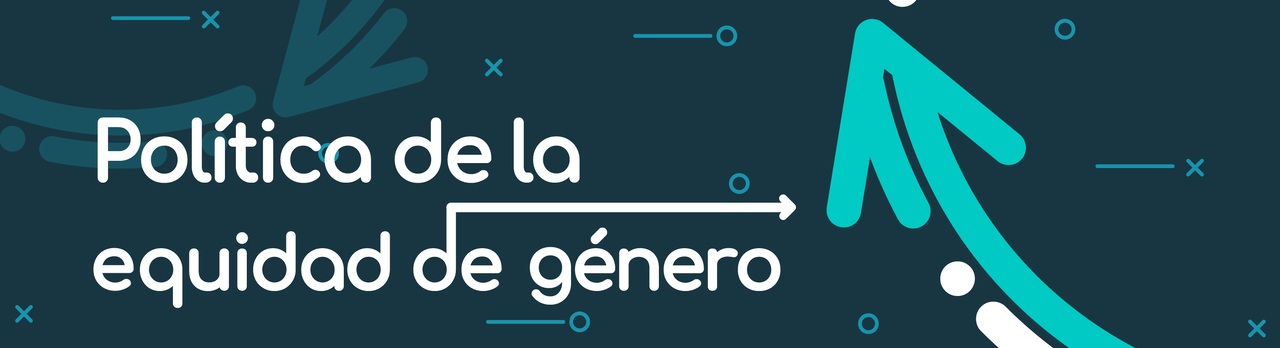 Política de la equidad de género